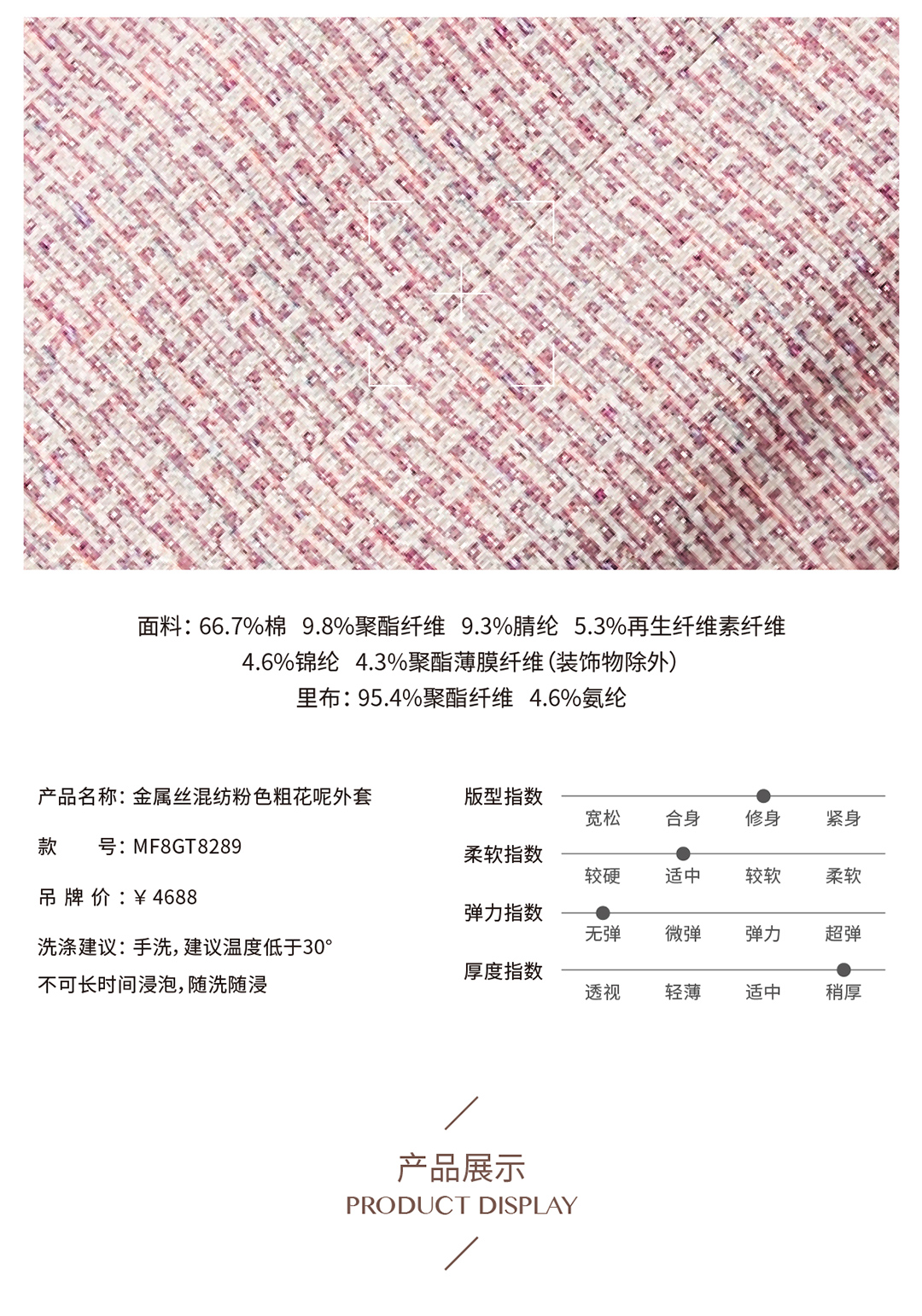 面料：66.7%棉 9.8%聚酯纤维 9.3%腈纶 5.3%再生纤维素纤维
4.6%锦纶 4.3%聚酯薄膜纤维（装饰物除外）
里布：95.4%聚酯纤维 4.6%氨纶

产品名称：金属丝混纺粉色粗花呢外套

款 号：MF8GT8289

吊 牌 价：¥ 4688

洗涤建议：手洗，建议温度低于30°
不可长时间浸泡，随洗随浸

版型指数
宽松 合身 修身 紧身

柔软指数
较硬 适中 较软 柔软

弹力指数
无弹 微弹 弹力 超弹

厚度指数
透视 轻薄 适中 稍厚

产品展示
PRODUCT DISPLAY